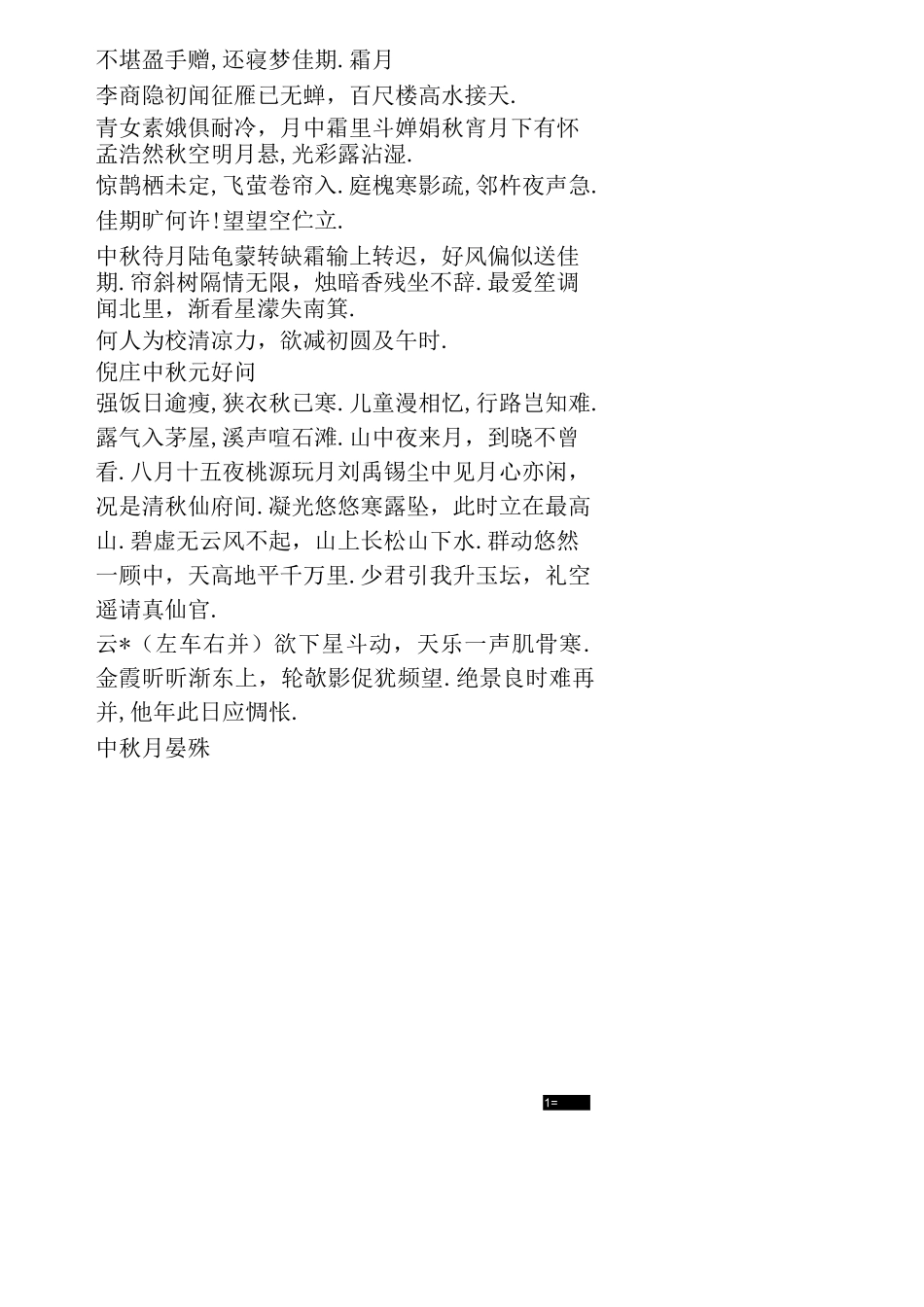 不堪盈手赠,还寝梦佳期.霜月

李商隐初闻征雁已无蝉，百尺楼高水接天.

青女素娥俱耐冷，月中霜里斗婵娟秋宵月下有怀孟浩然秋空明月悬,光彩露沾湿.

惊鹊栖未定,飞萤卷帘入.庭槐寒影疏,邻杵夜声急.

佳期旷何许!望望空伫立.

中秋待月陆龟蒙转缺霜输上转迟，好风偏似送佳期.帘斜树隔情无限，烛暗香残坐不辞.最爱笙调闻北里，渐看星濛失南箕.

何人为校清凉力，欲减初圆及午时.

倪庄中秋元好问

强饭日逾瘦,狭衣秋已寒.儿童漫相忆,行路岂知难.露气入茅屋，溪声喧石滩.山中夜来月，到晓不曾看.八月十五夜桃源玩月刘禹锡尘中见月心亦闲，况是清秋仙府间.凝光悠悠寒露坠，此时立在最高山.碧虚无云风不起，山上长松山下水.群动悠然一顾中，天高地平千万里.少君引我升玉坛，礼空遥请真仙官.

云*（左车右并）欲下星斗动，天乐一声肌骨寒.金霞昕昕渐东上，轮欹影促犹频望.绝景良时难再并,他年此日应惆怅.

中秋月晏殊

1=